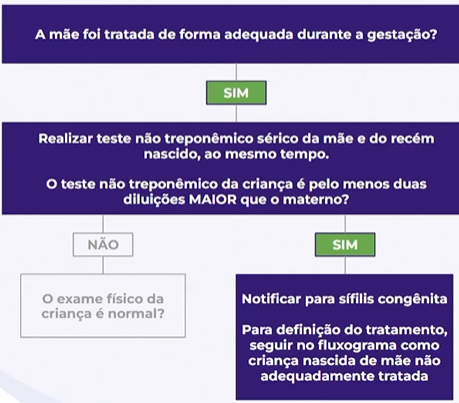 A mãe foi tratada de forma adequada durante a gestação?

SIM

Realizar teste não treponêmico sérico da mãe e do recém nascido, ao mesmo tempo.

O teste não treponêmico da criança é pelo menos duas diluições MAIOR que o materno?

NÃO

O exame físico da criança é normal?

SIM

Notificar para sífilis congênita

Para definição do tratamento, seguir no fluxograma como criança nascida de mãe não adequadamente tratada